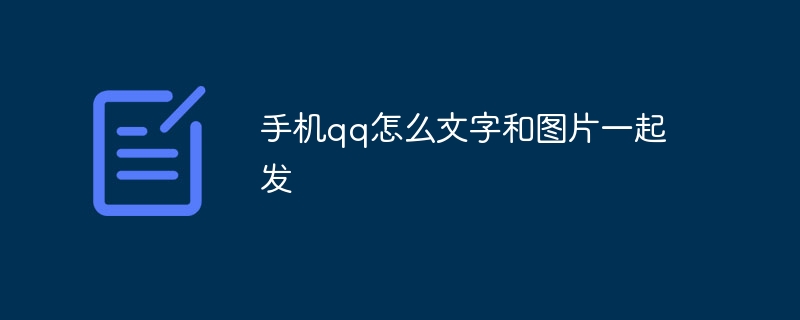 手机qq怎么文字和图片一起发